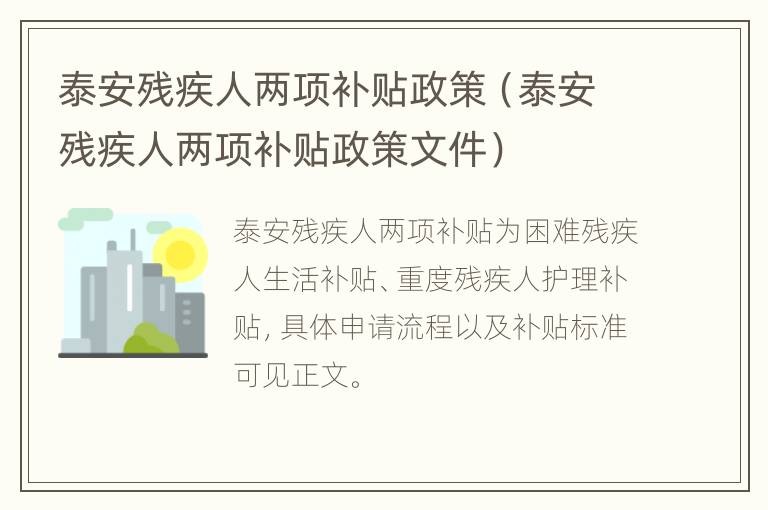 泰安残疾人两项补贴政策（泰安残疾人两项补贴政策文件）

泰安残疾人两项补贴为困难残疾人生活补贴、重度残疾人护理补贴，具体申请流程以及补贴标准可见正文。